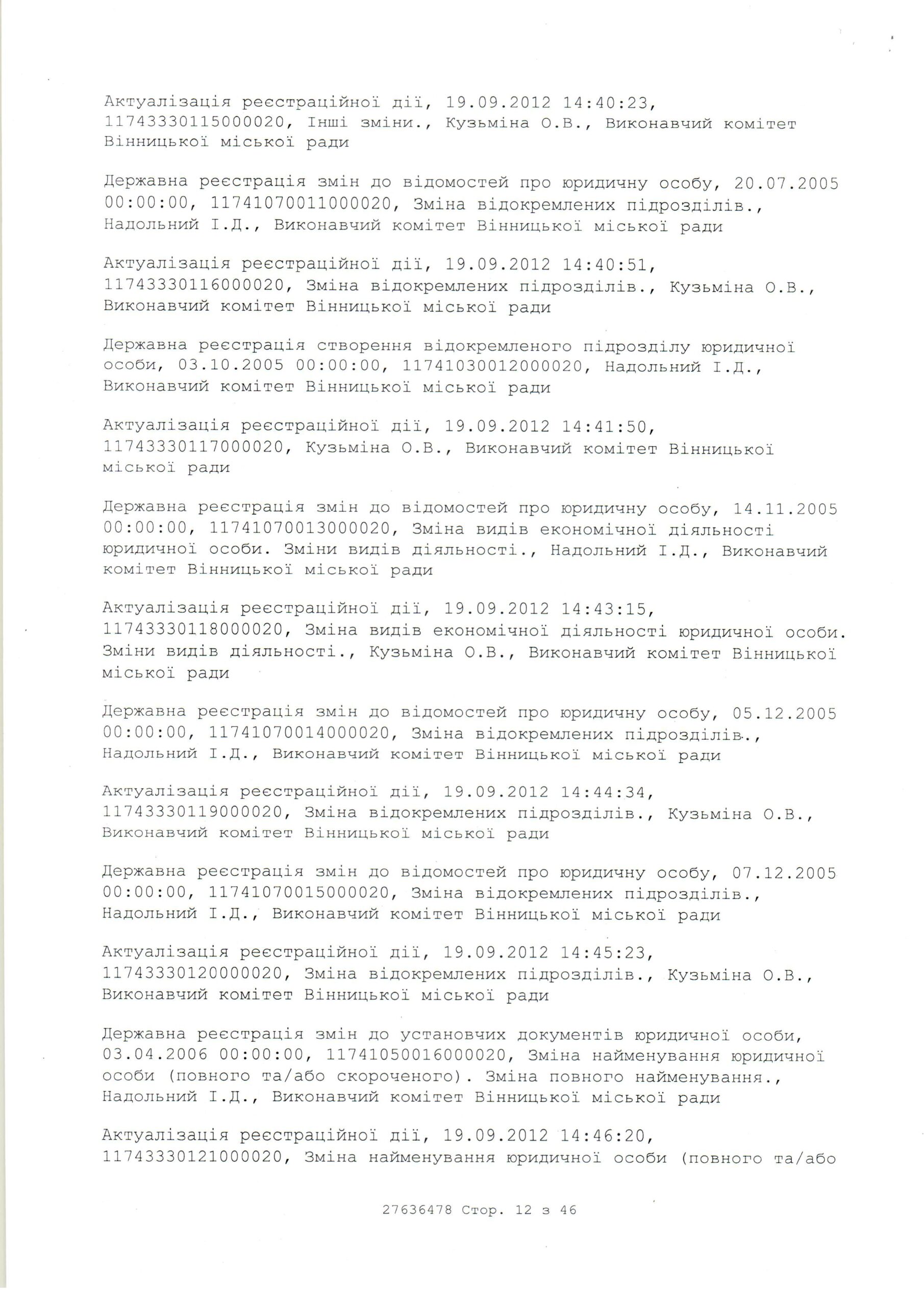 Актуалізація реєстраційної дії, 19.09.2012 14:40:23, 11743330115000020, Інші зміни., Кузьміна О.В., Виконавчий комітет Вінницької міської ради

Державна реєстрація змін до відомостей про юридичну особу, 20.07.2005 00:00:00, 11741070011000020, Зміна відокремлених підрозділів., Надольний І.Д., Виконавчий комітет Вінницької міської ради

Актуалізація реєстраційної дії, 19.09.2012 14:40:51, 11743330116000020, Зміна відокремлених підрозділів., Кузьміна О.В., Виконавчий комітет Вінницької міської ради

Державна реєстрація створення відокремленого підрозділу юридичної особи, 03.10.2005 00:00:00, 11741030012000020, Надольний І.Д., Виконавчий комітет Вінницької міської ради

Актуалізація реєстраційної дії, 19.09.2012 14:41:50, 11743330117000020, Кузьміна О.В., Виконавчий комітет Вінницької міської ради

Державна реєстрація змін до відомостей про юридичну особу, 14.11.2005 00:00:00, 11741070013000020, Зміна видів економічної діяльності юридичної особи. Зміни видів діяльності., Надольний І.Д., Виконавчий комітет Вінницької міської ради

Актуалізація реєстраційної дії, 19.09.2012 14:43:15, 11743330118000020, Зміна видів економічної діяльності юридичної особи. Зміни видів діяльності., Кузьміна О.В., Виконавчий комітет Вінницької міської ради

Державна реєстрація змін до відомостей про юридичну особу, 05.12.2005 00:00:00, 11741070014000020, Зміна відокремлених підрозділів., Надольний І.Д., Виконавчий комітет Вінницької міської ради

Актуалізація реєстраційної дії, 19.09.2012 14:44:34, 11743330119000020, Зміна відокремлених підрозділів., Кузьміна О.В., Виконавчий комітет Вінницької міської ради

Державна реєстрація змін до відомостей про юридичну особу, 07.12.2005 00:00:00, 11741070015000020, Зміна відокремлених підрозділів., Надольний І.Д., Виконавчий комітет Вінницької міської ради

Актуалізація реєстраційної дії, 19.09.2012 14:45:23, 11743330120000020, Зміна відокремлених підрозділів., Кузьміна О.В., Виконавчий комітет Вінницької міської ради

Державна реєстрація змін до установчих документів юридичної особи, 03.04.2006 00:00:00, 11741050016000020, Зміна найменування юридичної особи (повного та/або скороченого). Зміна повного найменування., Надольний І.Д., Виконавчий комітет Вінницької міської ради

Актуалізація реєстраційної дії, 19.09.2012 14:46:20, 11743330121000020, Зміна найменування юридичної особи (повного та/або

27636478 Стор. 12 з 46